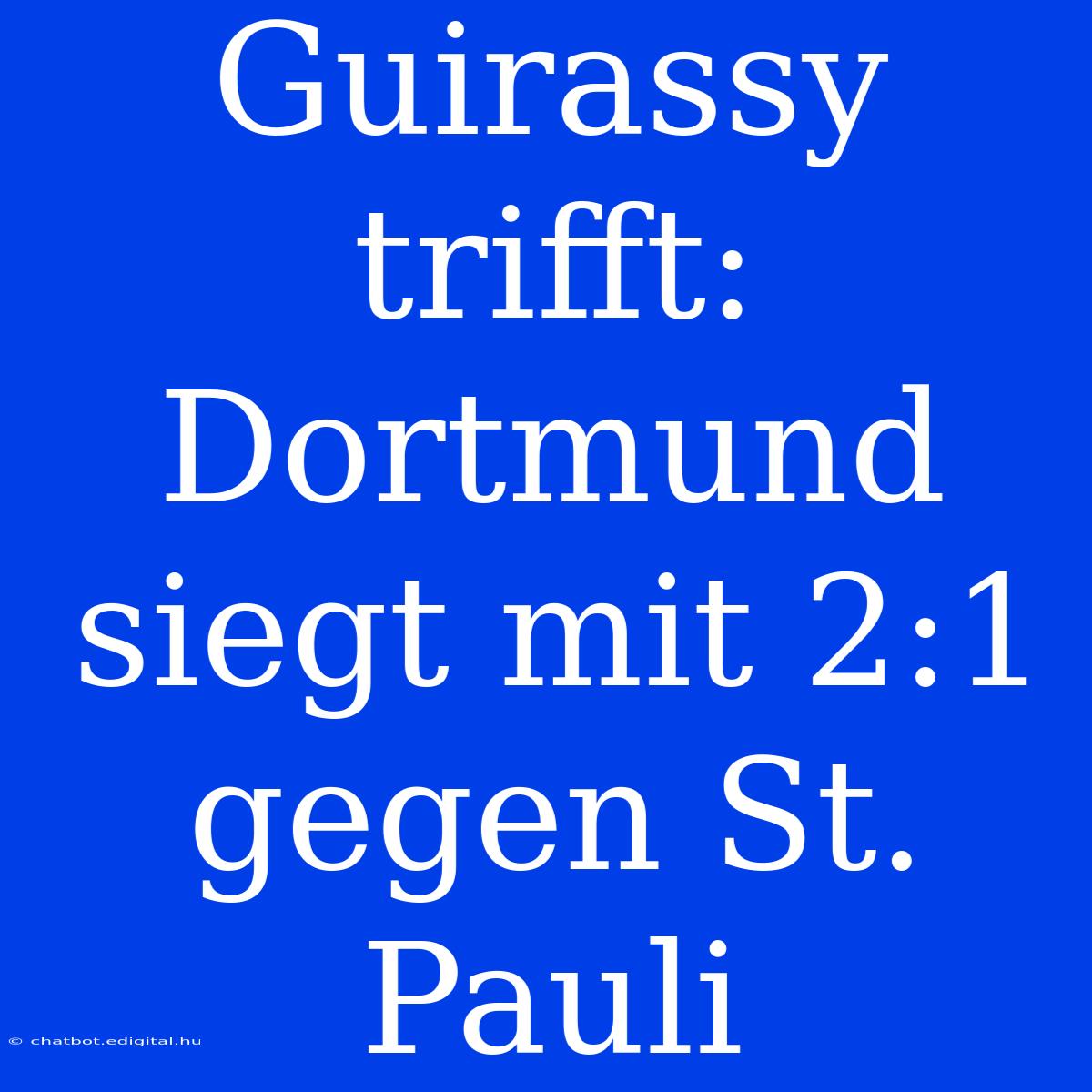 Guirassy trifft: Dortmund siegt mit 2:1 gegen St. Pauli

© chatbot.edigital.hu